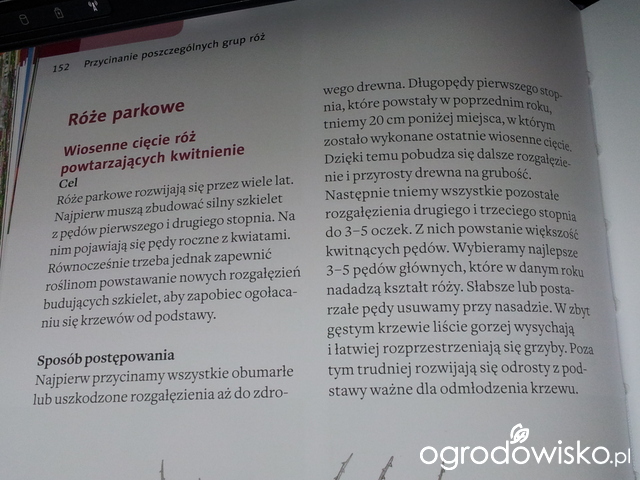 152 Przycinanie poszczególnych grup róż

Róże parkowe

Wiosenne cięcie róż powtarzających kwitnienie

Cel

Róże parkowe rozwijają się przez wiele lat. Najpierw muszą zbudować silny szkielet z pędów pierwszego i drugiego stopnia. Na nim pojawiają się pędy roczne z kwiatami. Równocześnie trzeba jednak zapewnić roślinom powstawanie nowych rozgałęzień budujących szkielet, aby zapobiec ogołacaniu się krzewów od podstawy.

Sposób postępowania

Najpierw przycinamy wszystkie obumarłe lub uszkodzone rozgałęzienia aż do zdrowego drewna. Długopędy pierwszego stopnia, które powstały w poprzednim roku, tniemy 20 cm poniżej miejsca, w którym zostało wykonane ostatnie wiosenne cięcie. Dzięki temu pobudza się dalsze rozgałęzienie i przyrosty drewna na grubość. Następnie tniemy wszystkie pozostałe rozgałęzienia drugiego i trzeciego stopnia do 3–5 oczek. Z nich powstanie większość kwitnących pędów. Wybieramy najlepsze 3–5 pędów głównych, które w danym roku nadadzą kształt róży. Słabsze lub postarzałe pędy usuwamy przy nasadzie. W zbyt gęstym krzewie liście gorzej wysychają i łatwiej rozprzestrzeniają się grzyby. Poza tym trudniej rozwijają się odrosty z podstawy ważne dla odmłodzenia krzewu.

ogrodowisko.pl